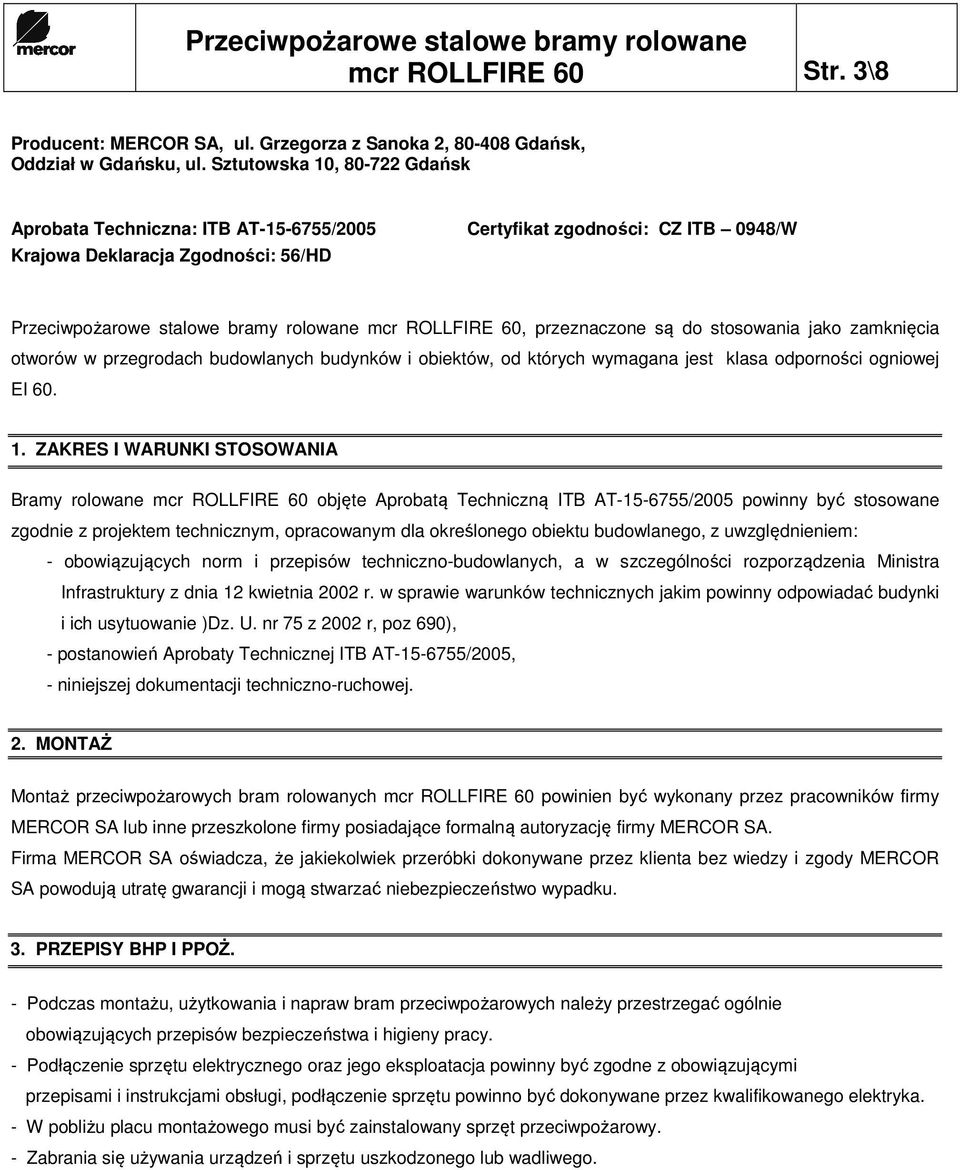 mercor

Przeciwpożarowe stalowe bramy rolowane mcr ROLLFIRE 60

Str. 3\8

Producent: MERCOR SA, ul. Grzegorza z Sanoka 2, 80-408 Gdańsk, Oddział w Gdańsku, ul. Sztutowska 10, 80-722 Gdańsk

Aprobata Techniczna: ITB AT-15-6755/2005
Krajowa Deklaracja Zgodności: 56/HD

Certyfikat zgodności: CZ ITB – 0948/W

Przeciwpożarowe stalowe bramy rolowane mcr ROLLFIRE 60, przeznaczone są do stosowania jako zamknięcia otworów w przegrodach budowlanych budynków i obiektów, od których wymagana jest klasa odporności ogniowej EI 60.

1. ZAKRES I WARUNKI STOSOWANIA

Bramy rolowane mcr ROLLFIRE 60 objęte Aprobatą Techniczną ITB AT-15-6755/2005 powinny być stosowane zgodnie z projektem technicznym, opracowanym dla określonego obiektu budowlanego, z uwzględnieniem:
- obowiązujących norm i przepisów techniczno-budowlanych, a w szczególności rozporządzenia Ministra Infrastruktury z dnia 12 kwietnia 2002 r. w sprawie warunków technicznych jakim powinny odpowiadać budynki i ich usytuowanie )Dz. U. nr 75 z 2002 r, poz 690),
- postanowień Aprobaty Technicznej ITB AT-15-6755/2005,
- niniejszej dokumentacji techniczno-ruchowej.

2. MONTAŻ

Montaż przeciwpożarowych bram rolowanych mcr ROLLFIRE 60 powinien być wykonany przez pracowników firmy MERCOR SA lub inne przeszkolone firmy posiadające formalną autoryzację firmy MERCOR SA.
Firma MERCOR SA oświadcza, że jakiekolwiek przeróbki dokonywane przez klienta bez wiedzy i zgody MERCOR SA powodują utratę gwarancji i mogą stwarzać niebezpieczeństwo wypadku.

3. PRZEPISY BHP I PPOŻ.

- Podczas montażu, użytkowania i napraw bram przeciwpożarowych należy przestrzegać ogólnie obowiązujących przepisów bezpieczeństwa i higieny pracy.
- Podłączenie sprzętu elektrycznego oraz jego eksploatacja powinny być zgodne z obowiązującymi przepisami i instrukcjami obsługi, podłączenie sprzętu powinno być dokonywane przez kwalifikowanego elektryka.
- W pobliżu placu montażowego musi być zainstalowany sprzęt przeciwpożarowy.
- Zabrania się używania urządzeń i sprzętu uszkodzonego lub wadliwego.